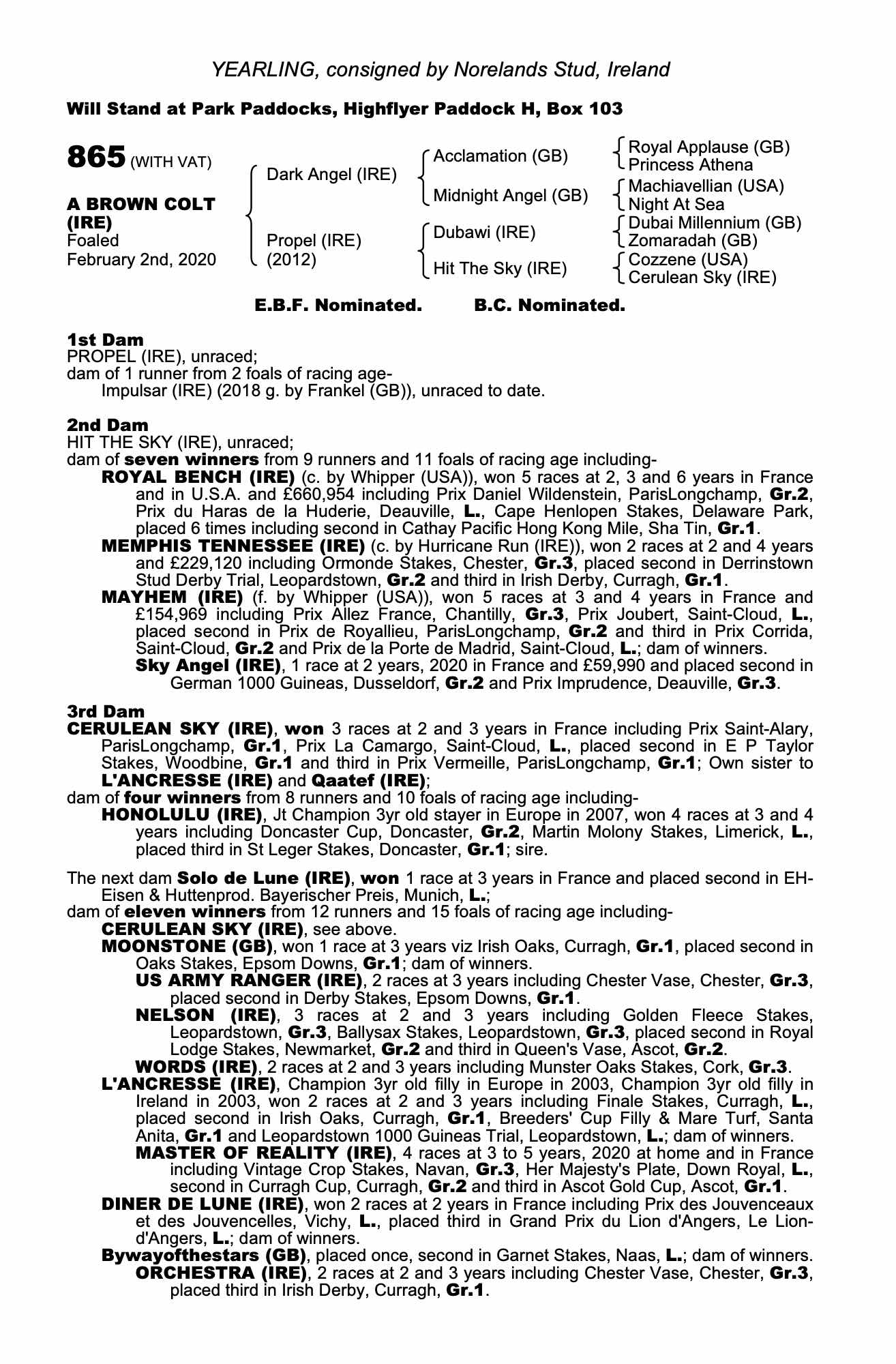 YEARLING, consigned by Norelands Stud, Ireland

Will Stand at Park Paddocks, Highflyer Paddock H, Box 103

865 (WITH VAT)

A BROWN COLT (IRE)
Foaled
February 2nd, 2020

Dark Angel (IRE)
Propel (IRE) (2012)

Acclamation (GB)
Midnight Angel (GB)
Dubawi (IRE)
Hit The Sky (IRE)

Royal Applause (GB)
Princess Athena
Machiavellian (USA)
Night At Sea
Dubai Millennium (GB)
Zomaradah (GB)
Cozzene (USA)
Cerulean Sky (IRE)

E.B.F. Nominated. B.C. Nominated.

1st Dam
PROPEL (IRE), unraced;
dam of 1 runner from 2 foals of racing age-
Impulsar (IRE) (2018 g. by Frankel (GB)), unraced to date.

2nd Dam
HIT THE SKY (IRE), unraced;
dam of seven winners from 9 runners and 11 foals of racing age including-
ROYAL BENCH (IRE) (c. by Whipper (USA)), won 5 races at 2, 3 and 6 years in France and in U.S.A. and £660,954 including Prix Daniel Wildenstein, ParisLongchamp, Gr.2, Prix du Haras de la Huderie, Deauville, L., Cape Henlopen Stakes, Delaware Park, placed 6 times including second in Cathay Pacific Hong Kong Mile, Sha Tin, Gr.1.
MEMPHIS TENNESSEE (IRE) (c. by Hurricane Run (IRE)), won 2 races at 2 and 4 years and £229,120 including Ormonde Stakes, Chester, Gr.3, placed second in Derrinstown Stud Derby Trial, Leopardstown, Gr.2 and third in Irish Derby, Curragh, Gr.1.
MAYHEM (IRE) (f. by Whipper (USA)), won 5 races at 3 and 4 years in France and £154,969 including Prix Allez France, Chantilly, Gr.3, Prix Joubert, Saint-Cloud, L., placed second in Prix de Royallieu, ParisLongchamp, Gr.2 and third in Prix Corrida, Saint-Cloud, Gr.2 and Prix de la Porte de Madrid, Saint-Cloud, L.; dam of winners.
Sky Angel (IRE), 1 race at 2 years, 2020 in France and £59,990 and placed second in German 1000 Guineas, Dusseldorf, Gr.2 and Prix Imprudence, Deauville, Gr.3.

3rd Dam
CERULEAN SKY (IRE), won 3 races at 2 and 3 years in France including Prix Saint-Alary, ParisLongchamp, Gr.1, Prix La Camargo, Saint-Cloud, L., placed second in E P Taylor Stakes, Woodbine, Gr.1 and third in Prix Vermeille, ParisLongchamp, Gr.1; Own sister to L'ANCRESSE (IRE) and Qaatef (IRE);
dam of four winners from 8 runners and 10 foals of racing age including-
HONOLULU (IRE), Jt Champion 3yr old stayer in Europe in 2007, won 4 races at 3 and 4 years including Doncaster Cup, Doncaster, Gr.2, Martin Molony Stakes, Limerick, L., placed third in St Leger Stakes, Doncaster, Gr.1; sire.

The next dam Solo de Lune (IRE), won 1 race at 3 years in France and placed second in EH-Eisen & Huttenprod. Bayerischer Preis, Munich, L.;
dam of eleven winners from 12 runners and 15 foals of racing age including-
CERULEAN SKY (IRE), see above.
MOONSTONE (GB), won 1 race at 3 years viz Irish Oaks, Curragh, Gr.1, placed second in Oaks Stakes, Epsom Downs, Gr.1; dam of winners.
US ARMY RANGER (IRE), 2 races at 3 years including Chester Vase, Chester, Gr.3, placed second in Derby Stakes, Epsom Downs, Gr.1.
NELSON (IRE), 3 races at 2 and 3 years including Golden Fleece Stakes, Leopardstown, Gr.3, Ballysax Stakes, Leopardstown, Gr.3, placed second in Royal Lodge Stakes, Newmarket, Gr.2 and third in Queen's Vase, Ascot, Gr.2.
WORDS (IRE), 2 races at 2 and 3 years including Munster Oaks Stakes, Cork, Gr.3.
L'ANCRESSE (IRE), Champion 3yr old filly in Europe in 2003, Champion 3yr old filly in Ireland in 2003, won 2 races at 2 and 3 years including Finale Stakes, Curragh, L., placed second in Irish Oaks, Curragh, Gr.1, Breeders' Cup Filly & Mare Turf, Santa Anita, Gr.1 and Leopardstown 1000 Guineas Trial, Leopardstown, L.; dam of winners.
MASTER OF REALITY (IRE), 4 races at 3 to 5 years, 2020 at home and in France including Vintage Crop Stakes, Navan, Gr.3, Her Majesty's Plate, Down Royal, L., second in Curragh Cup, Curragh, Gr.2 and third in Ascot Gold Cup, Ascot, Gr.1.
DINER DE LUNE (IRE), won 2 races at 2 years in France including Prix des Jouvenceaux et des Jouvencelles, Vichy, L., placed third in Grand Prix du Lion d'Angers, Le Lion-d'Angers, L.; dam of winners.
Bywayofthestars (GB), placed once, second in Garnet Stakes, Naas, L.; dam of winners.
ORCHESTRA (IRE), 2 races at 2 and 3 years including Chester Vase, Chester, Gr.3, placed third in Irish Derby, Curragh, Gr.1.